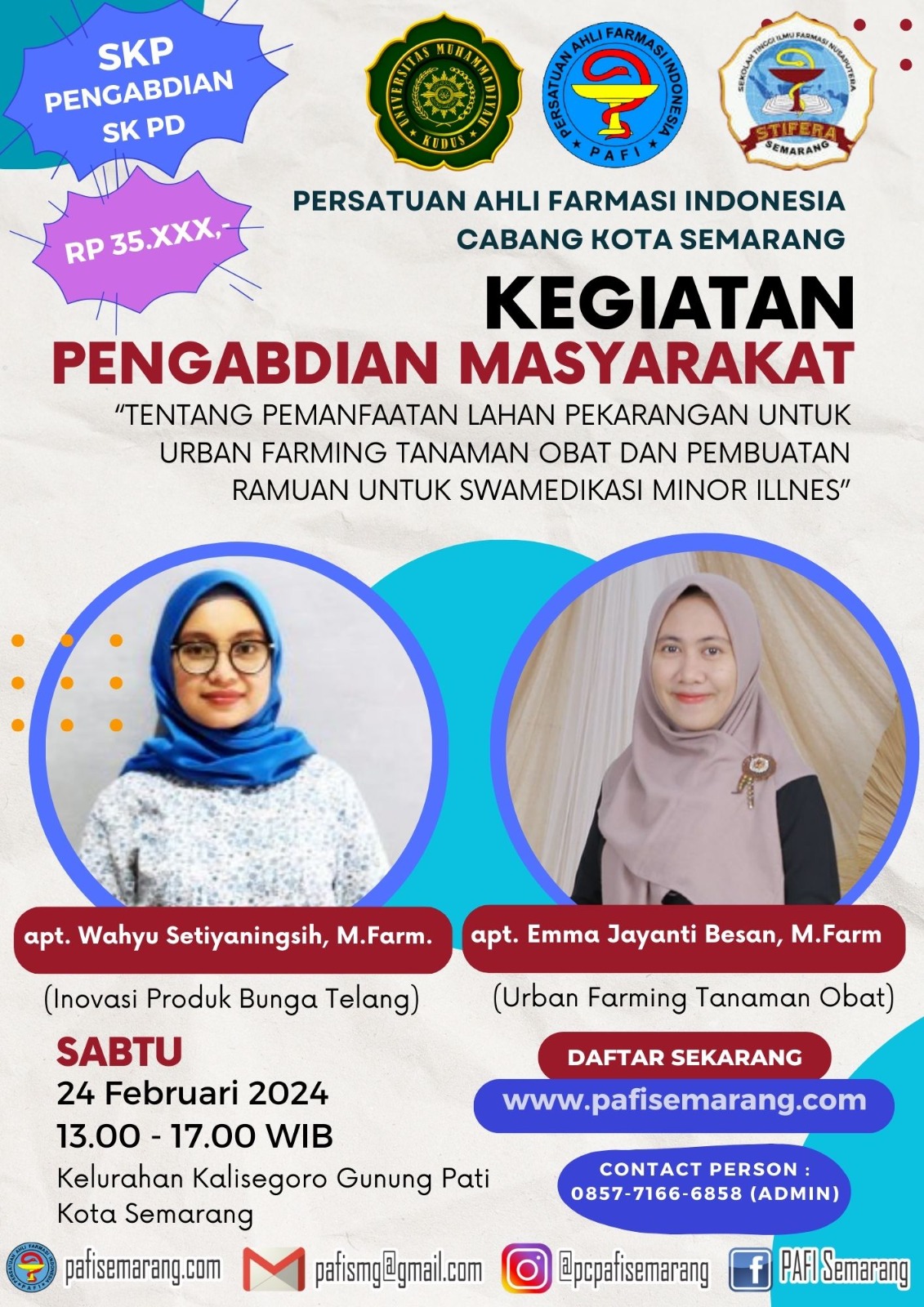 SKP
PENGABDIAN
SK PD

RP 35.XXX,-

UNIVERSITAS MUHAMMADIYAH
KUDUS

PERSATUAN AHLI FARMASI INDONESIA
PAFI

SEKOLAH TINGGI ILMU FARMASI NUSAPUTERA
STIFERA
SEMARANG

PERSATUAN AHLI FARMASI INDONESIA
CABANG KOTA SEMARANG

KEGIATAN
PENGABDIAN MASYARAKAT

"TENTANG PEMANFAATAN LAHAN PEKARANGAN UNTUK URBAN FARMING TANAMAN OBAT DAN PEMBUATAN RAMUAN UNTUK SWAMEDIKASI MINOR ILLNES"

apt. Wahyu Setiyaningsih, M.Farm.
(Inovasi Produk Bunga Telang)

apt. Emma Jayanti Besan, M.Farm
(Urban Farming Tanaman Obat)

SABTU
24 Februari 2024
13.00 - 17.00 WIB
Kelurahan Kalisegoro Gunung Pati
Kota Semarang

DAFTAR SEKARANG
www.pafisemarang.com

CONTACT PERSON :
0857-7166-6858 (ADMIN)

pafisemarang.com
pafismg@gmail.com
@pcpafisemarang
PAFI Semarang